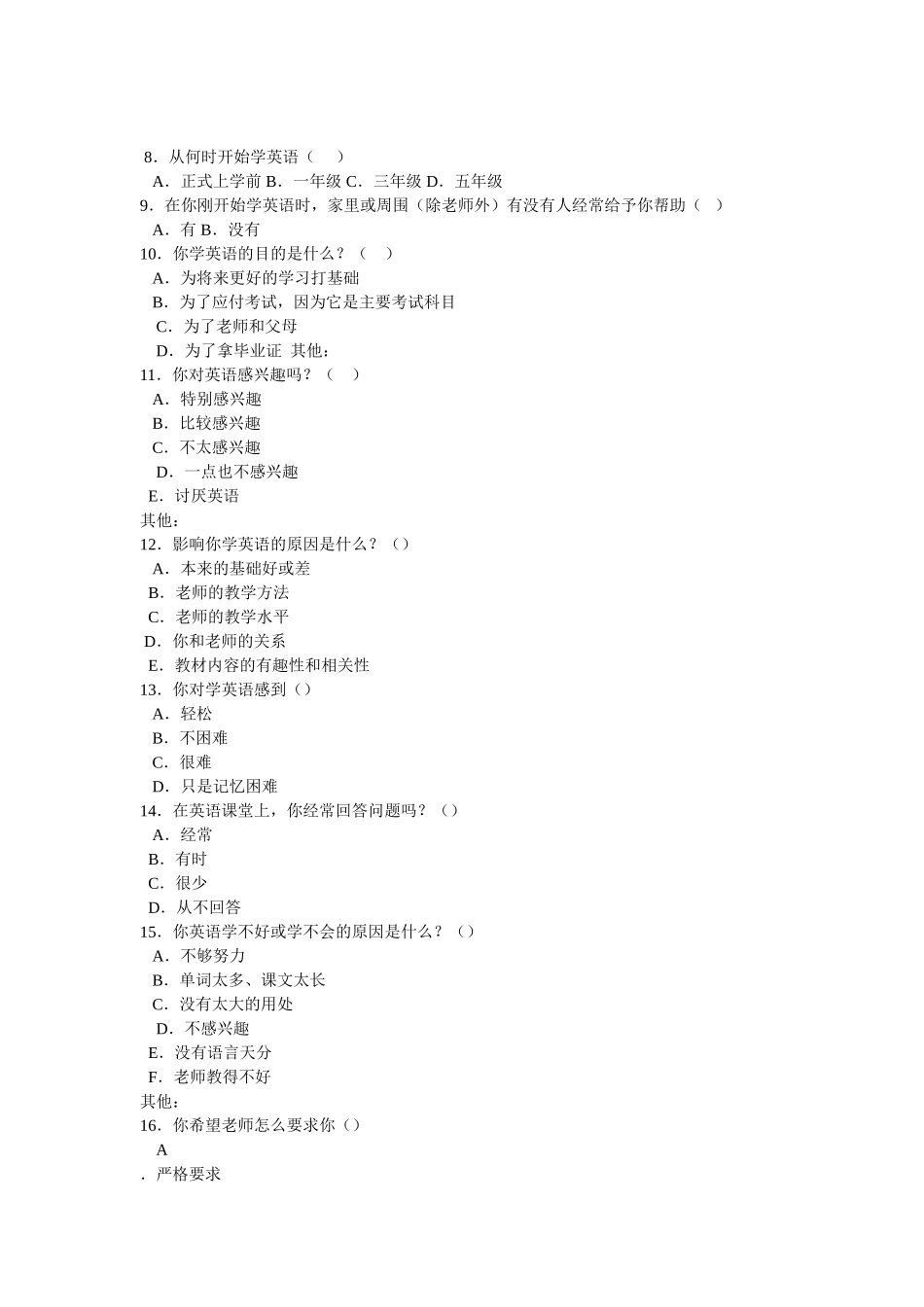 8．从何时开始学英语（　　）
A．正式上学前 B．一年级 C．三年级 D．五年级
9．在你刚开始学英语时，家里或周围（除老师外）有没有人经常给予你帮助（　）
A．有 B．没有
10．你学英语的目的是什么？（　　）
A．为将来更好的学习打基础
B．为了应付考试，因为它是主要考试科目
C．为了老师和父母
D．为了拿毕业证 其他：
11．你对英语感兴趣吗？（　　）
A．特别感兴趣
B．比较感兴趣
C．不太感兴趣
D．一点也不感兴趣
E．讨厌英语
其他：
12．影响你学英语的原因是什么？（）
A．本来的基础好或差
B．老师的教学方法
C．老师的教学水平
D．你和老师的关系
E．教材内容的有趣性和相关性
13．你对学英语感到（）
A．轻松
B．不困难
C．很难
D．只是记忆困难
14．在英语课堂上，你经常回答问题吗？（）
A．经常
B．有时
C．很少
D．从不回答
15．你英语学不好或学不会的原因是什么？（）
A．不够努力
B．单词太多、课文太长
C．没有太大的用处
D．不感兴趣
E．没有语言天分
F．老师教得不好
其他：
16．你希望老师怎么要求你（）
A
．严格要求